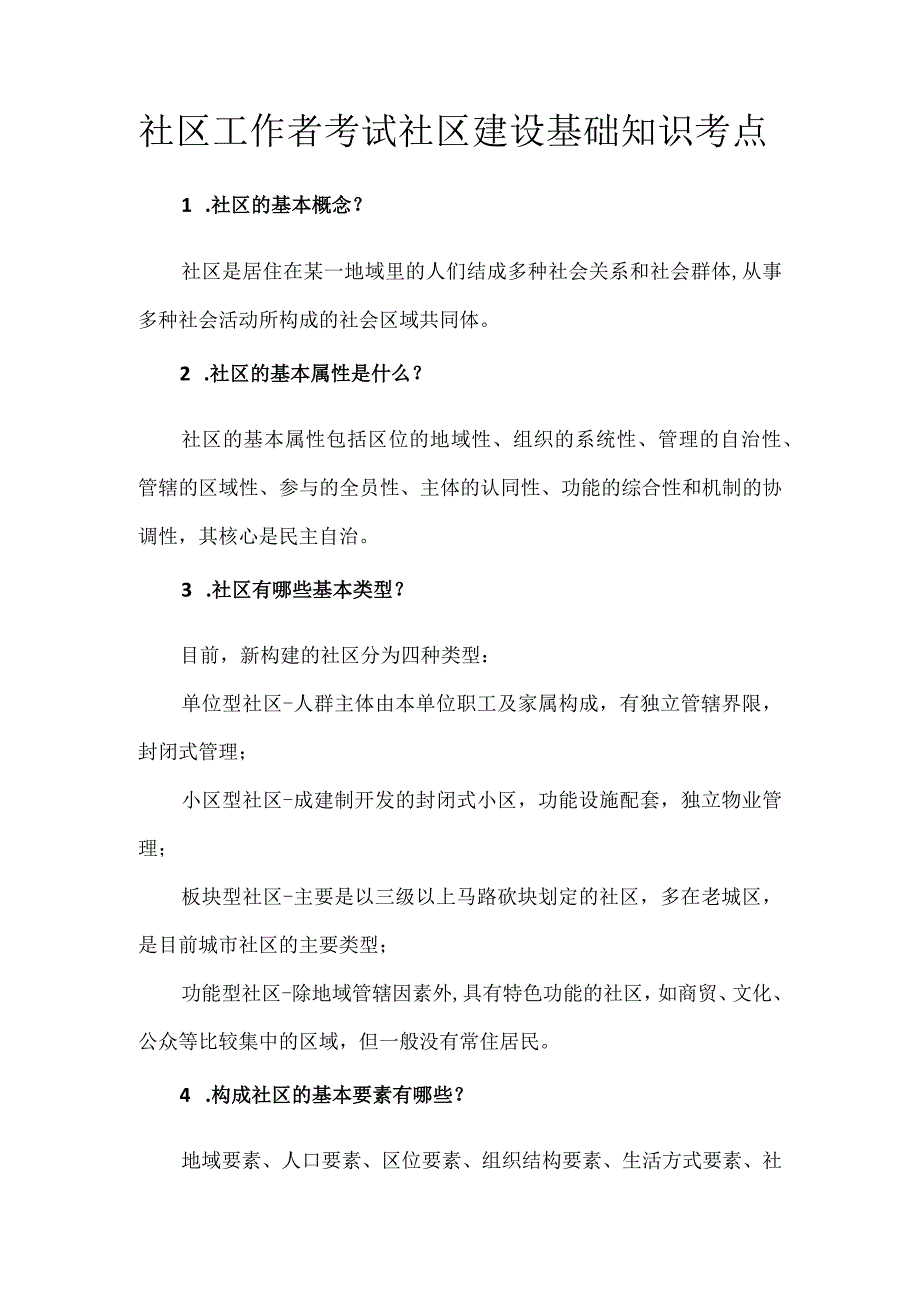 社区工作者考试社区建设基础知识考点

1 .社区的基本概念?

社区是居住在某一地域里的人们结成多种社会关系和社会群体,从事多种社会活动所构成的社会区域共同体。

2 .社区的基本属性是什么?

社区的基本属性包括区位的地域性、组织的系统性、管理的自治性、管辖的区域性、参与的全员性、主体的认同性、功能的综合性和机制的协调性，其核心是民主自治。

3 .社区有哪些基本类型?

目前，新构建的社区分为四种类型:

单位型社区-人群主体由本单位职工及家属构成，有独立管辖界限，封闭式管理;

小区型社区-成建制开发的封闭式小区，功能设施配套，独立物业管理;

板块型社区-主要是以三级以上马路砍块划定的社区，多在老城区，是目前城市社区的主要类型;

功能型社区-除地域管辖因素外,具有特色功能的社区,如商贸、文化、公众等比较集中的区域，但一般没有常住居民。

4 .构成社区的基本要素有哪些?

地域要素、人口要素、区位要素、组织结构要素、生活方式要素、社